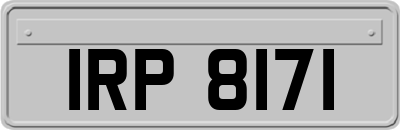 IRP 8171